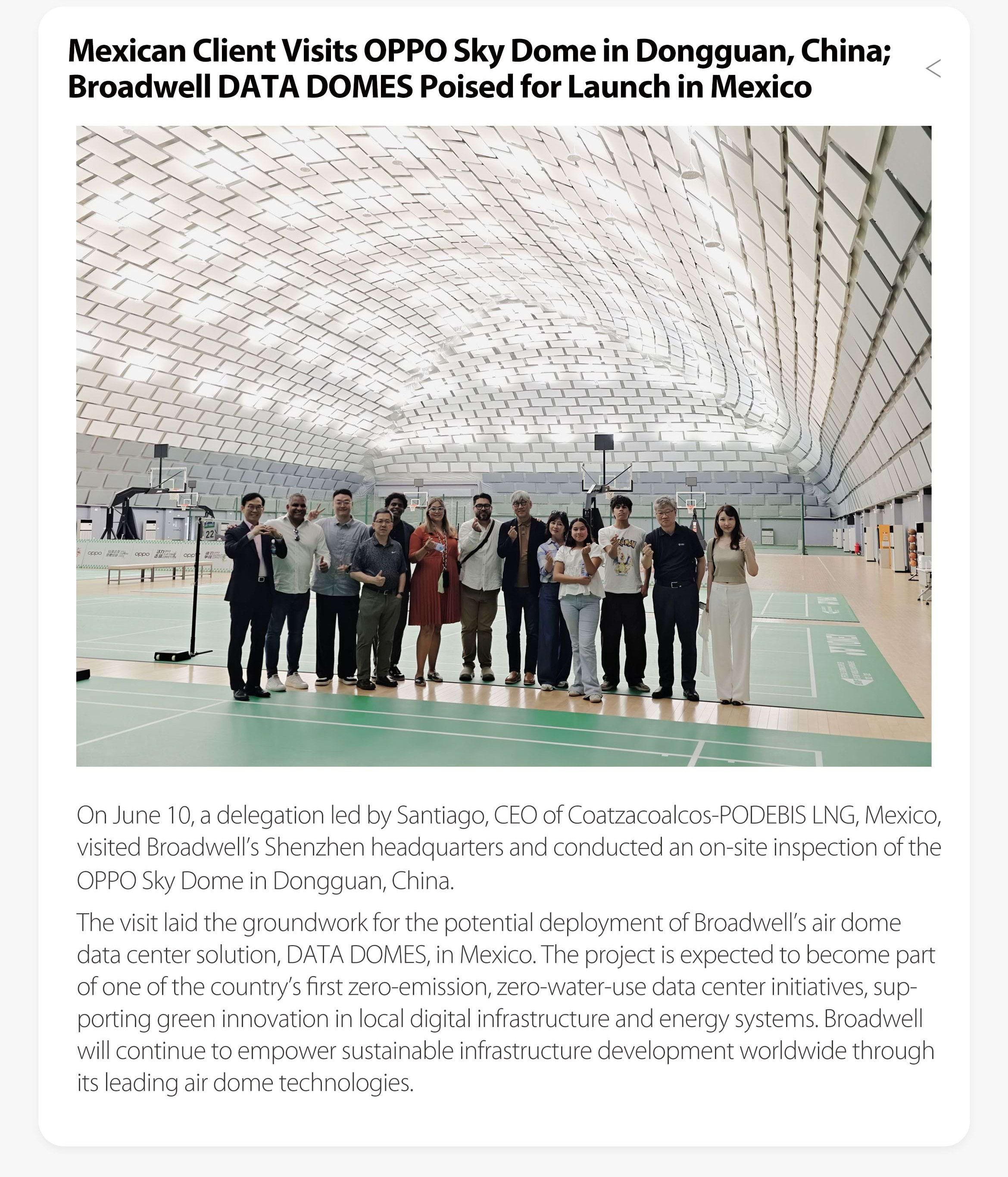 Mexican Client Visits OPPO Sky Dome in Dongguan, China; Broadwell DATA DOMES Poised for Launch in Mexico

<

22

oppo

oppo

oppo

On June 10, a delegation led by Santiago, CEO of Coatzacoalcos-PODEBIS LNG, Mexico, visited Broadwell's Shenzhen headquarters and conducted an on-site inspection of the OPPO Sky Dome in Dongguan, China.

The visit laid the groundwork for the potential deployment of Broadwell's air dome data center solution, DATA DOMES, in Mexico. The project is expected to become part of one of the country's first zero-emission, zero-water-use data center initiatives, supporting green innovation in local digital infrastructure and energy systems. Broadwell will continue to empower sustainable infrastructure development worldwide through its leading air dome technologies.